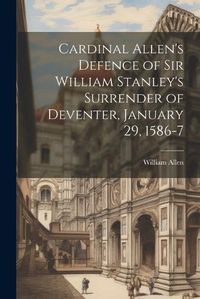 Cardinal Allen's Defence of Sir William Stanley's Surrender of Deventer, January 29, 1586-7

William Allen